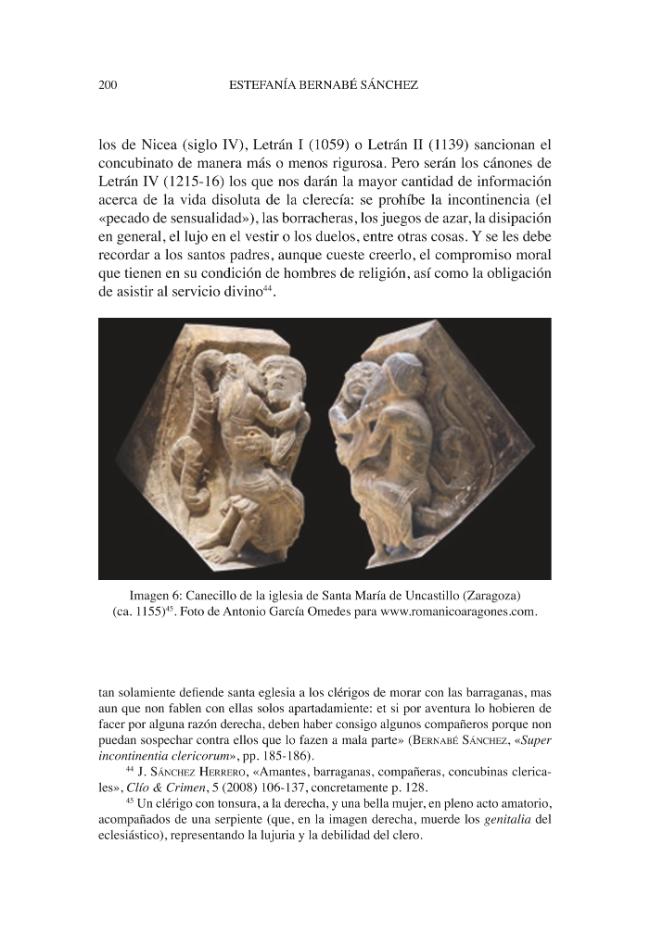 200 ESTEFANÍA BERNABÉ SÁNCHEZ

los de Nicea (siglo IV), Letrán I (1059) o Letrán II (1139) sancionan el concubinato de manera más o menos rigurosa. Pero serán los cánones de Letrán IV (1215-16) los que nos darán la mayor cantidad de información acerca de la vida disoluta de la clerecía: se prohíbe la incontinencia (el «pecado de sensualidad»), las borracheras, los juegos de azar, la disipación en general, el lujo en el vestir o los duelos, entre otras cosas. Y se les debe recordar a los santos padres, aunque cueste creerlo, el compromiso moral que tienen en su condición de hombres de religión, así como la obligación de asistir al servicio divino$^{44}$.

Imagen 6: Canecillo de la iglesia de Santa María de Uncastillo (Zaragoza) (ca. 1155)$^{45}$. Foto de Antonio García Omedes para www.romanicoaragones.com.

tan solamiente defiende santa eglesia a los clérigos de morar con las barraganas, mas aun que non fablen con ellas solos apartadamiente: et si por aventura lo hobieren de facer por alguna razón derecha, deben haber consigo algunos compañeros porque non puedan sospechar contra ellos que lo fazen a mala parte» (Bernabé Sánchez, «Super incontinentia clericorum», pp. 185-186).

$^{44}$ J. Sánchez Herrero, «Amantes, barraganas, compañeras, concubinas clericales», Clío & Crimen, 5 (2008) 106-137, concretamente p. 128.

$^{45}$ Un clérigo con tonsura, a la derecha, y una bella mujer, en pleno acto amatorio, acompañados de una serpiente (que, en la imagen derecha, muerde los genitalia del eclesiástico), representando la lujuria y la debilidad del clero.